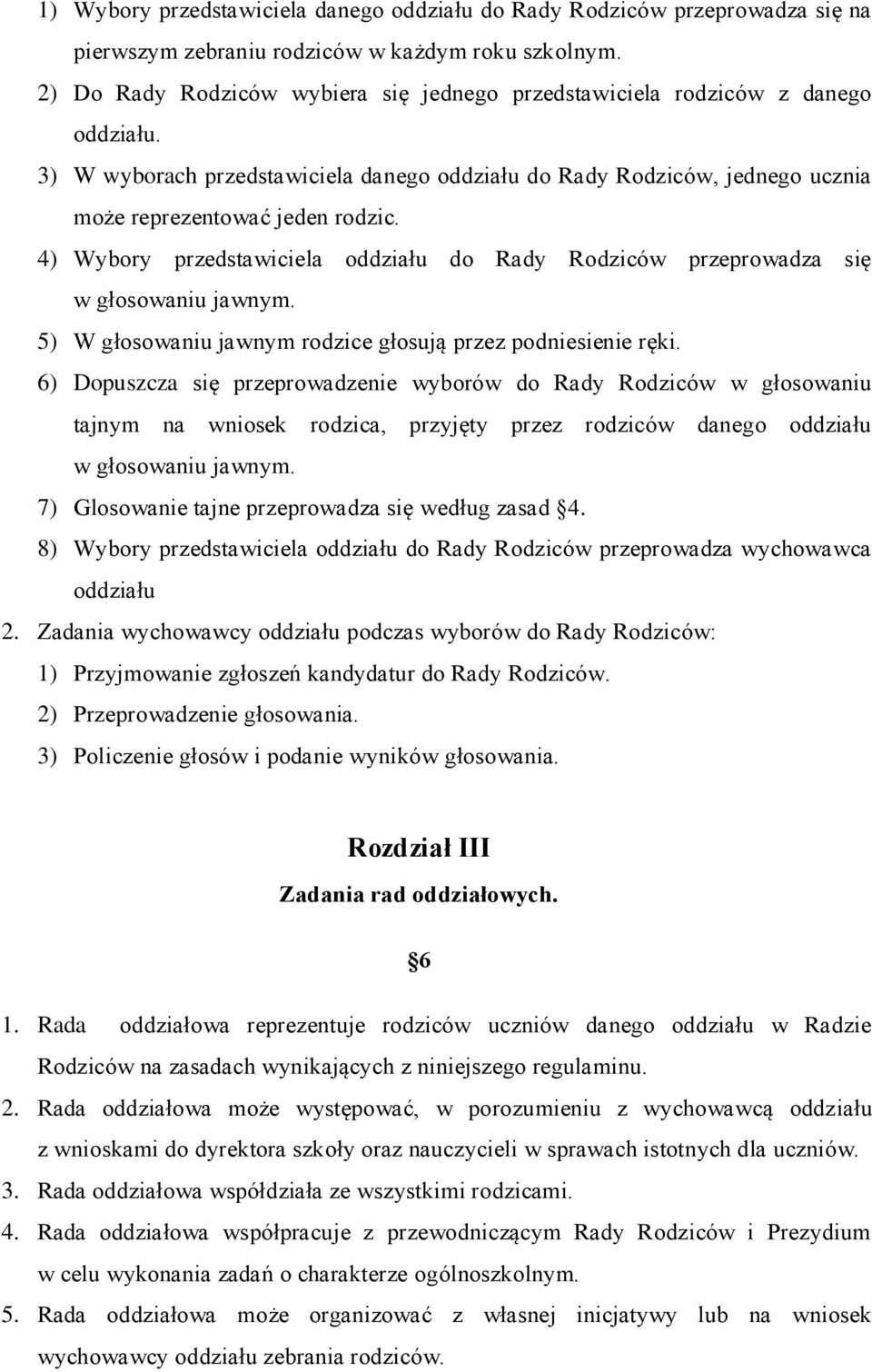 1) Wybory przedstawiciela danego oddziału do Rady Rodziców przeprowadza się na pierwszym zebraniu rodziców w każdym roku szkolnym.
2) Do Rady Rodziców wybiera się jednego przedstawiciela rodziców z danego oddziału.
3) W wyborach przedstawiciela danego oddziału do Rady Rodziców, jednego ucznia może reprezentować jeden rodzic.
4) Wybory przedstawiciela oddziału do Rady Rodziców przeprowadza się w głosowaniu jawnym.
5) W głosowaniu jawnym rodzice głosują przez podniesienie ręki.
6) Dopuszcza się przeprowadzenie wyborów do Rady Rodziców w głosowaniu tajnym na wniosek rodzica, przyjęty przez rodziców danego oddziału w głosowaniu jawnym.
7) Glosowanie tajne przeprowadza się według zasad 4.
8) Wybory przedstawiciela oddziału do Rady Rodziców przeprowadza wychowawca oddziału
2. Zadania wychowawcy oddziału podczas wyborów do Rady Rodziców:
1) Przyjmowanie zgłoszeń kandydatur do Rady Rodziców.
2) Przeprowadzenie głosowania.
3) Policzenie głosów i podanie wyników głosowania.

Rozdział III
Zadania rad oddziałowych.

6

1. Rada oddziałowa reprezentuje rodziców uczniów danego oddziału w Radzie Rodziców na zasadach wynikających z niniejszego regulaminu.
2. Rada oddziałowa może występować, w porozumieniu z wychowawcą oddziału z wnioskami do dyrektora szkoły oraz nauczycieli w sprawach istotnych dla uczniów.
3. Rada oddziałowa współdziała ze wszystkimi rodzicami.
4. Rada oddziałowa współpracuje z przewodniczącym Rady Rodziców i Prezydium w celu wykonania zadań o charakterze ogólnoszkolnym.
5. Rada oddziałowa może organizować z własnej inicjatywy lub na wniosek wychowawcy oddziału zebrania rodziców.